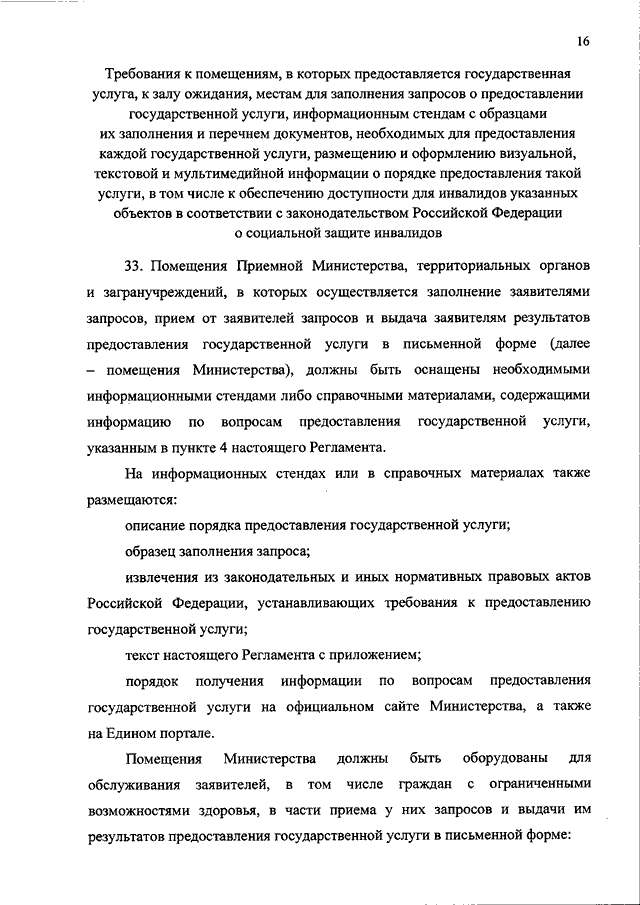 16

Требования к помещениям, в которых предоставляется государственная услуга, к залу ожидания, местам для заполнения запросов о предоставлении государственной услуги, информационным стендам с образцами их заполнения и перечнем документов, необходимых для предоставления каждой государственной услуги, размещению и оформлению визуальной, текстовой и мультимедийной информации о порядке предоставления такой услуги, в том числе к обеспечению доступности для инвалидов указанных объектов в соответствии с законодательством Российской Федерации о социальной защите инвалидов

33. Помещения Приемной Министерства, территориальных органов и загранучреждений, в которых осуществляется заполнение заявителями запросов, прием от заявителей запросов и выдача заявителям результатов предоставления государственной услуги в письменной форме (далее – помещения Министерства), должны быть оснащены необходимыми информационными стендами либо справочными материалами, содержащими информацию по вопросам предоставления государственной услуги, указанным в пункте 4 настоящего Регламента.

На информационных стендах или в справочных материалах также размещаются:

описание порядка предоставления государственной услуги;

образец заполнения запроса;

извлечения из законодательных и иных нормативных правовых актов Российской Федерации, устанавливающих требования к предоставлению государственной услуги;

текст настоящего Регламента с приложением;

порядок получения информации по вопросам предоставления государственной услуги на официальном сайте Министерства, а также на Едином портале.

Помещения Министерства должны быть оборудованы для обслуживания заявителей, в том числе граждан с ограниченными возможностями здоровья, в части приема у них запросов и выдачи им результатов предоставления государственной услуги в письменной форме: